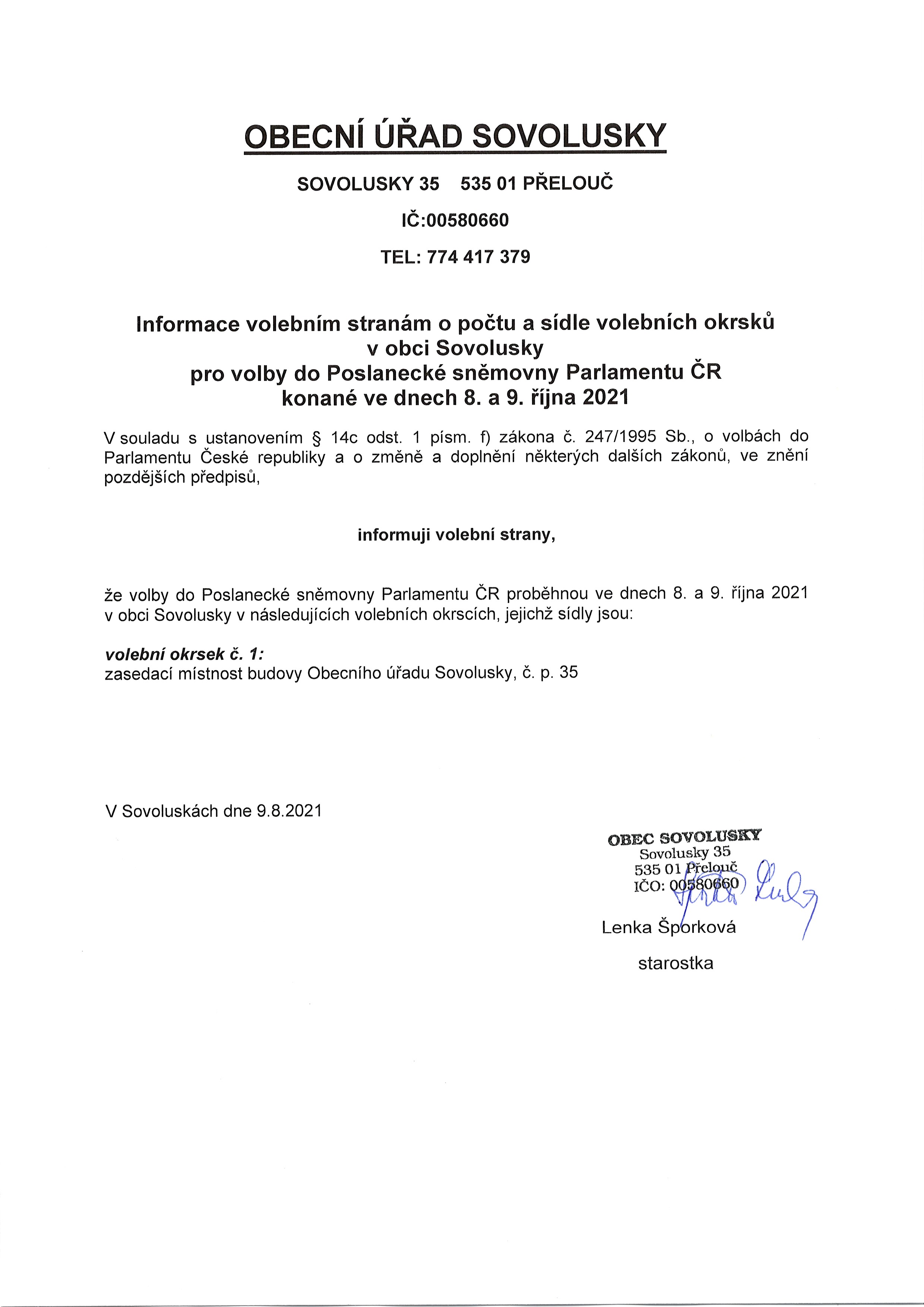 OBECNÍ ÚŘAD SOVOLUSKY

SOVOLUSKY 35 535 01 PŘELOUČ

IČ:00580660

TEL: 774 417 379

Informace volebním stranám o počtu a sídle volebních okrsků v obci Sovolusky pro volby do Poslanecké sněmovny Parlamentu ČR konané ve dnech 8. a 9. října 2021

V souladu s ustanovením § 14c odst. 1 písm. f) zákona č. 247/1995 Sb., o volbách do Parlamentu České republiky a o změně a doplnění některých dalších zákonů, ve znění pozdějších předpisů,

informuji volební strany,

že volby do Poslanecké sněmovny Parlamentu ČR proběhnou ve dnech 8. a 9. října 2021 v obci Sovolusky v následujících volebních okrscích, jejichž sídly jsou:

volební okrsek č. 1:
zasedací místnost budovy Obecního úřadu Sovolusky, č. p. 35

V Sovoluskách dne 9.8.2021

OBEC SOVOLUSKY
Sovolusky 35
535 01 Přelouč
IČO: 00580660

Lenka Šporková

starostka